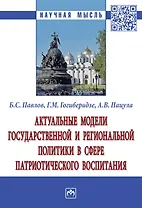 НАУЧНАЯ МЫСЛЬ

Б.С. Павлов, Г.М. Гогиберидзе, А.В. Пацула

АКТУАЛЬНЫЕ МОДЕЛИ ГОСУДАРСТВЕННОЙ И РЕГИОНАЛЬНОЙ ПОЛИТИКИ В СФЕРЕ ПАТРИОТИЧЕСКОГО ВОСПИТАНИЯ